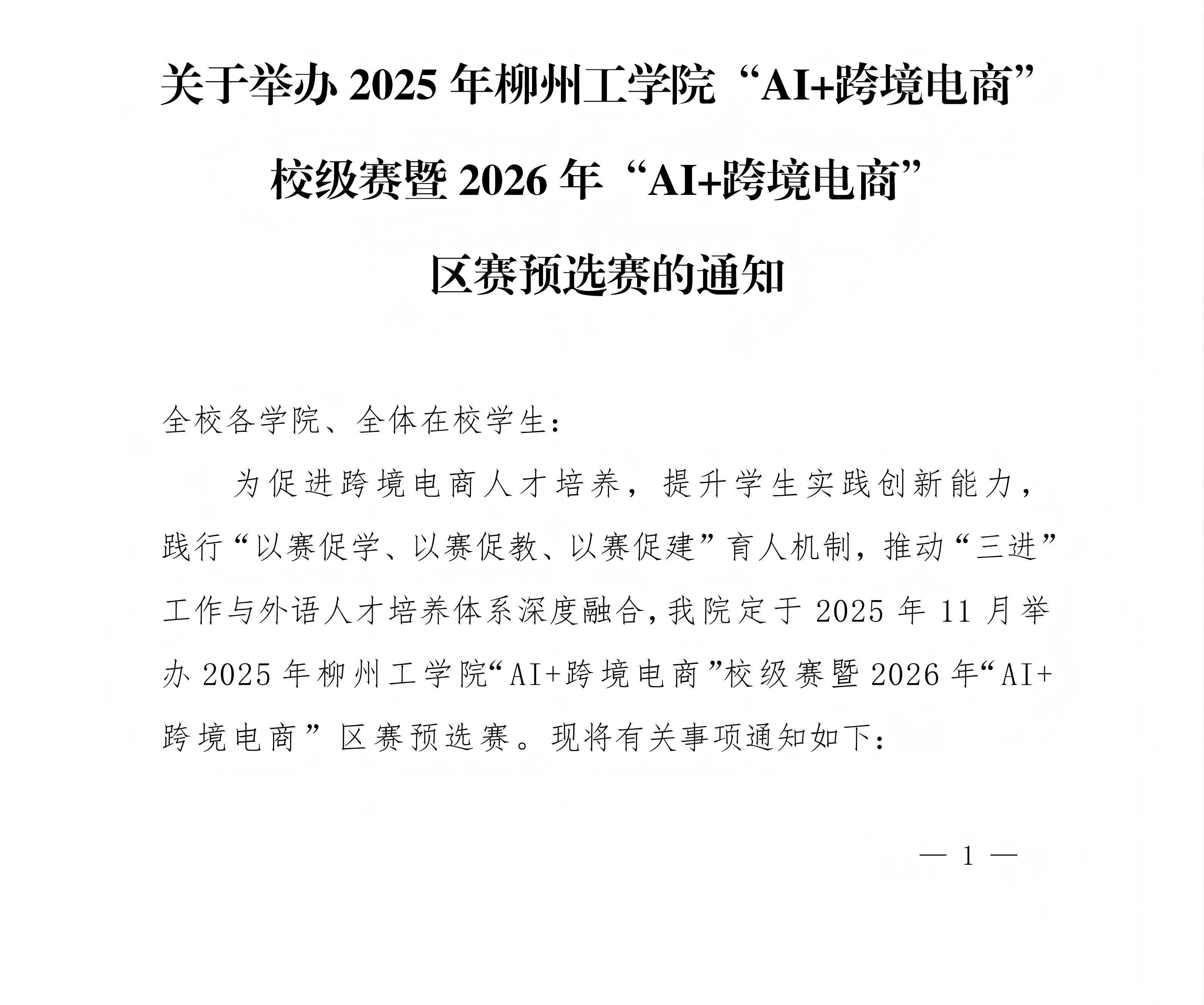 关于举办 2025 年柳州工学院“AI+跨境电商”校级赛暨 2026 年“AI+跨境电商”区赛预选赛的通知

全校各学院、全体在校学生:

为促进跨境电商人才培养，提升学生实践创新能力，践行“以赛促学、以赛促教、以赛促建”育人机制，推动“三进”工作与外语人才培养体系深度融合，我院定于 2025 年 11 月举办 2025 年柳州工学院“AI+跨境电商”校级赛暨 2026 年“AI+跨境电商”区赛预选赛。现将有关事项通知如下:

— 1 —